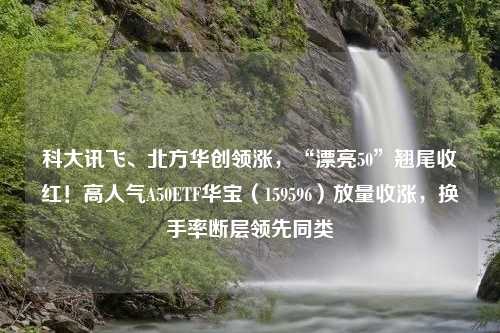 科大讯飞、北方华创领涨，“漂亮50”翘尾收红！高人气A50ETF华宝（159596）放量收涨，换手率断层领先同类